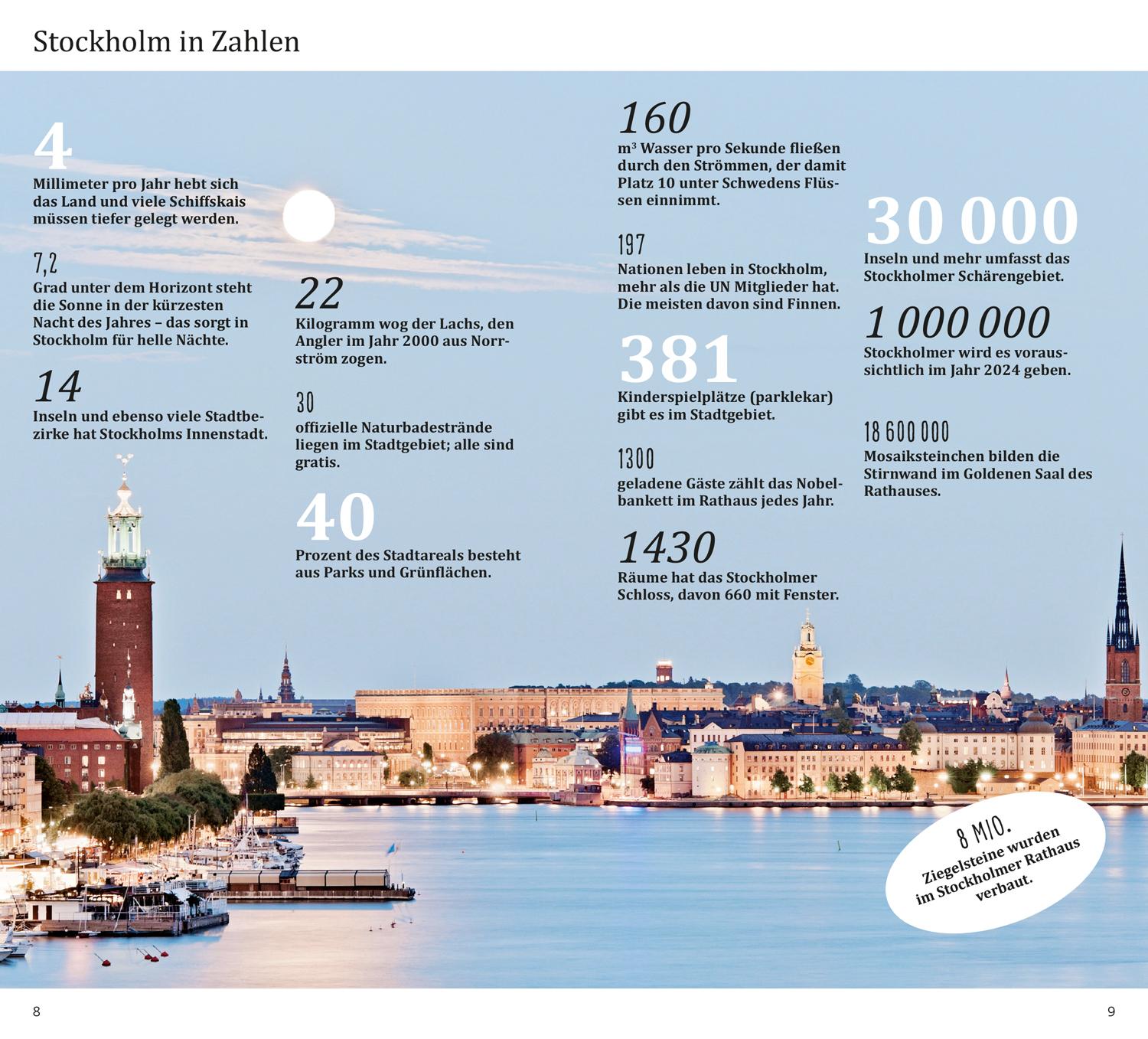 Stockholm in Zahlen

4
Millimeter pro Jahr hebt sich das Land und viele Schiffskais müssen tiefer gelegt werden.

7,2
Grad unter dem Horizont steht die Sonne in der kürzesten Nacht des Jahres – das sorgt in Stockholm für helle Nächte.

14
Inseln und ebenso viele Stadtbezirke hat Stockholms Innenstadt.

22
Kilogramm wog der Lachs, den Angler im Jahr 2000 aus Norrström zogen.

30
offizielle Naturbadestrände liegen im Stadtgebiet; alle sind gratis.

40
Prozent des Stadtareals besteht aus Parks und Grünflächen.

160
m³ Wasser pro Sekunde fließen durch den Strömmen, der damit Platz 10 unter Schwedens Flüssen einnimmt.

197
Nationen leben in Stockholm, mehr als die UN Mitglieder hat. Die meisten davon sind Finnen.

381
Kinderspielplätze (parklekar) gibt es im Stadtgebiet.

1300
geladene Gäste zählt das Nobelbankett im Rathaus jedes Jahr.

1430
Räume hat das Stockholmer Schloss, davon 660 mit Fenster.

30 000
Inseln und mehr umfasst das Stockholmer Schärengebiet.

1 000 000
Stockholmer wird es voraussichtlich im Jahr 2024 geben.

18 600 000
Mosaiksteinchen bilden die Stirnwand im Goldenen Saal des Rathauses.

8 MIO.
Ziegelsteine wurden im Stockholmer Rathaus verbaut.

8

9